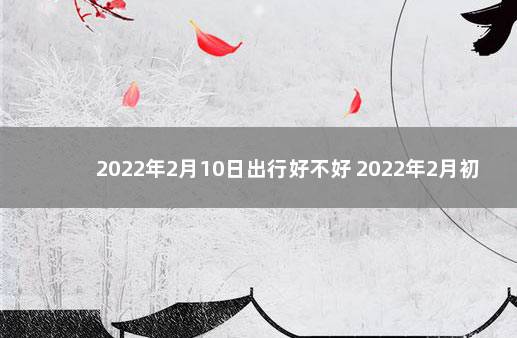 2022年2月10日出行好不好 2022年2月初